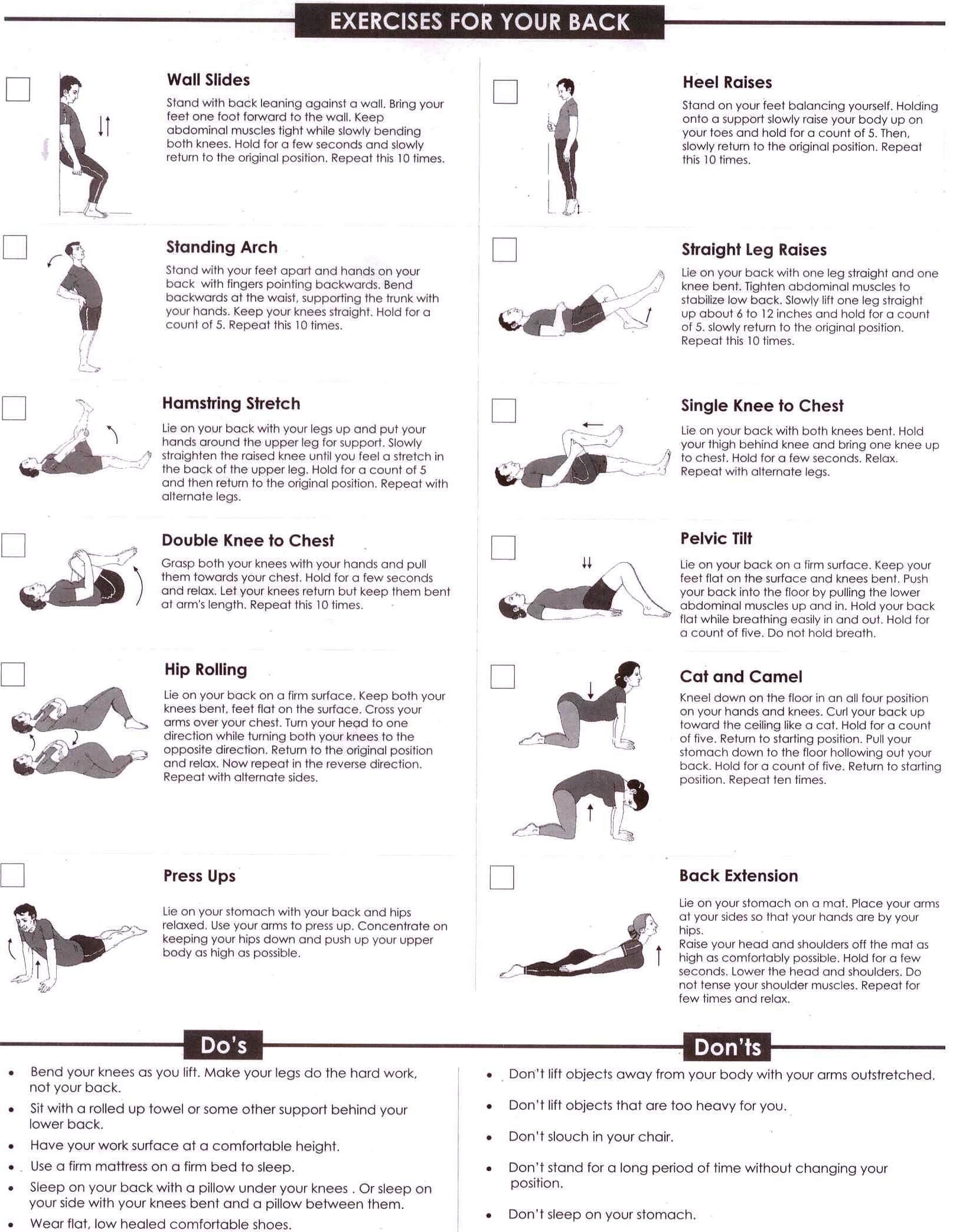 EXERCISES FOR YOUR BACK

Wall Slides

Stand with back leaning against a wall. Bring your feet one foot forward to the wall. Keep abdominal muscles tight while slowly bending both knees. Hold for a few seconds and slowly return to the original position. Repeat this 10 times.

Standing Arch

Stand with your feet apart and hands on your back with fingers pointing backwards. Bend backwards at the waist, supporting the trunk with your hands. Keep your knees straight. Hold for a count of 5. Repeat this 10 times.

Hamstring Stretch

Lie on your back with your legs up and put your hands around the upper leg for support. Slowly straighten the raised knee until you feel a stretch in the back of the upper leg. Hold for a count of 5 and then return to the original position. Repeat with alternate legs.

Double Knee to Chest

Grasp both your knees with your hands and pull them towards your chest. Hold for a few seconds and relax. Let your knees return but keep them bent at arm's length. Repeat this 10 times.

Hip Rolling

Lie on your back on a firm surface. Keep both your knees bent, feet flat on the surface. Cross your arms over your chest. Turn your head to one direction while turning both your knees to the opposite direction. Return to the original position and relax. Now repeat in the reverse direction. Repeat with alternate sides.

Press Ups

Lie on your stomach with your back and hips relaxed. Use your arms to press up. Concentrate on keeping your hips down and push up your upper body as high as possible.

Heel Raises

Stand on your feet balancing yourself. Holding onto a support slowly raise your body up on your toes and hold for a count of 5. Then, slowly return to the original position. Repeat this 10 times.

Straight Leg Raises

Lie on your back with one leg straight and one knee bent. Tighten abdominal muscles to stabilize low back. Slowly lift one leg straight up about 6 to 12 inches and hold for a count of 5. slowly return to the original position. Repeat this 10 times.

Single Knee to Chest

Lie on your back with both knees bent. Hold your thigh behind knee and bring one knee up to chest. Hold for a few seconds. Relax. Repeat with alternate legs.

Pelvic Tilt

Lie on your back on a firm surface. Keep your feet flat on the surface and knees bent. Push your back into the floor by pulling the lower abdominal muscles up and in. Hold your back flat while breathing easily in and out. Hold for a count of five. Do not hold breath.

Cat and Camel

Kneel down on the floor in an all four position on your hands and knees. Curl your back up toward the ceiling like a cat. Hold for a count of five. Return to starting position. Pull your stomach down to the floor hollowing out your back. Hold for a count of five. Return to starting position. Repeat ten times.

Back Extension

Lie on your stomach on a mat. Place your arms at your sides so that your hands are by your hips.
Raise your head and shoulders off the mat as high as comfortably possible. Hold for a few seconds. Lower the head and shoulders. Do not tense your shoulder muscles. Repeat for few times and relax.

Do's

• Bend your knees as you lift. Make your legs do the hard work, not your back.
• Sit with a rolled up towel or some other support behind your lower back.
• Have your work surface at a comfortable height.
• Use a firm mattress on a firm bed to sleep.
• Sleep on your back with a pillow under your knees . Or sleep on your side with your knees bent and a pillow between them.
• Wear flat, low healed comfortable shoes.

Don'ts

• Don't lift objects away from your body with your arms outstretched.
• Don't lift objects that are too heavy for you.
• Don't slouch in your chair.
• Don't stand for a long period of time without changing your position.
• Don't sleep on your stomach.